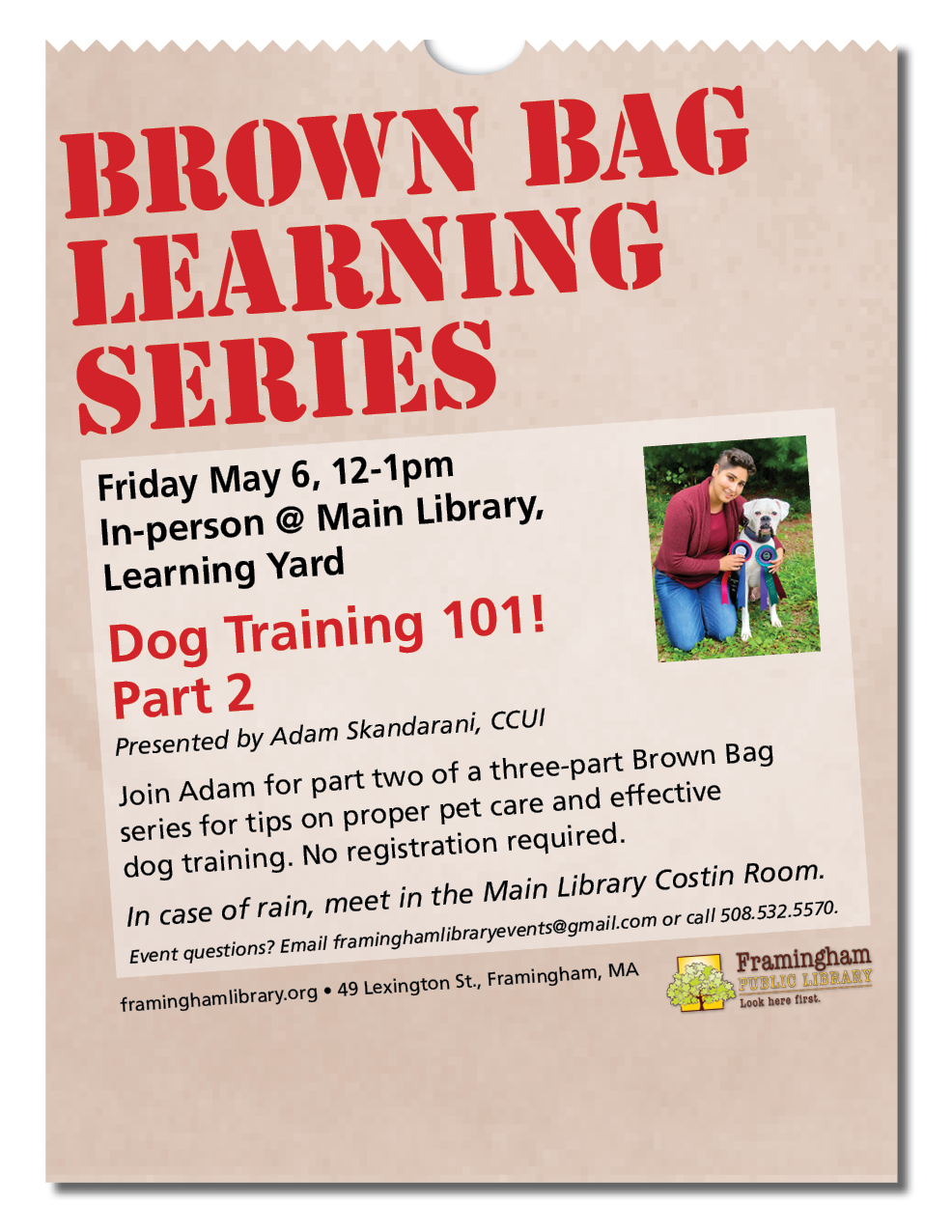 BROWN BAG LEARNING SERIES

Friday May 6, 12-1pm
In-person @ Main Library, Learning Yard

Dog Training 101! Part 2

Presented by Adam Skandarani, CCUI

Join Adam for part two of a three-part Brown Bag series for tips on proper pet care and effective dog training. No registration required.

In case of rain, meet in the Main Library Costin Room.

Event questions? Email framinghamlibraryevents@gmail.com or call 508.532.5570.

framinghamlibrary.org • 49 Lexington St., Framingham, MA

Framingham
PUBLIC LIBRARY
Look here first.